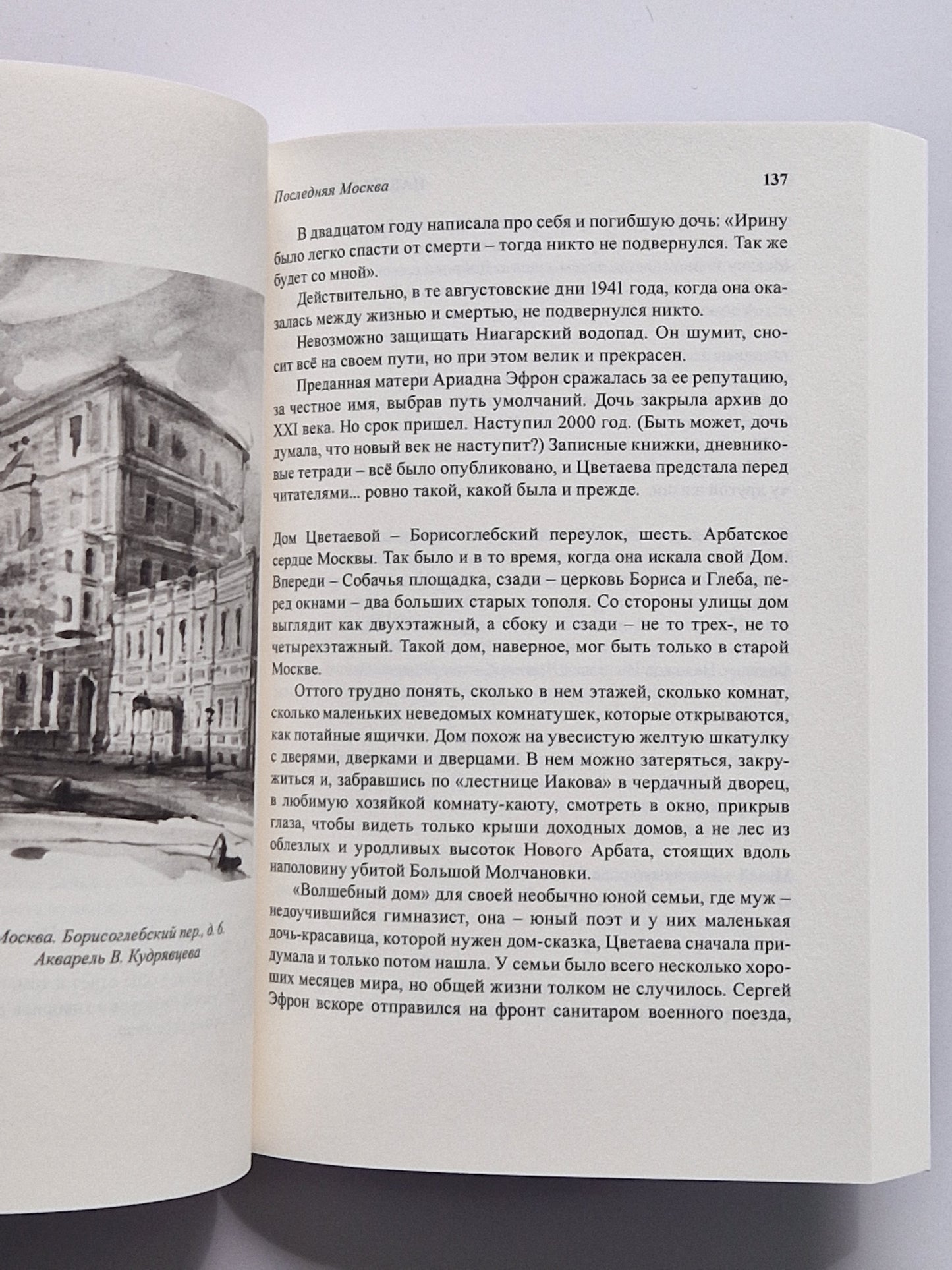 Москва. Борисоглебский пер., д. 6.
Акварель В. Кудрявцева

Последняя Москва

137

В двадцатом году написала про себя и погибшую дочь: «Ирину было легко спасти от смерти – тогда никто не подвернулся. Так же будет со мной».

Действительно, в те августовские дни 1941 года, когда она оказалась между жизнью и смертью, не подвернулся никто.

Невозможно защищать Ниагарский водопад. Он шумит, сносит всё на своем пути, но при этом велик и прекрасен.

Преданная матери Ариадна Эфрон сражалась за ее репутацию, за честное имя, выбрав путь умолчаний. Дочь закрыла архив до XXI века. Но срок пришел. Наступил 2000 год. (Быть может, дочь думала, что новый век не наступит?) Записные книжки, дневниковые тетради – всё было опубликовано, и Цветаева предстала перед читателями... ровно такой, какой была и прежде.

Дом Цветаевой – Борисоглебский переулок, шесть. Арбатское сердце Москвы. Так было и в то время, когда она искала свой Дом. Впереди – Собачья площадка, сзади – церковь Бориса и Глеба, перед окнами – два больших старых тополя. Со стороны улицы дом выглядит как двухэтажный, а сбоку и сзади – не то трех-, не то четырехэтажный. Такой дом, наверное, мог быть только в старой Москве.

Оттого трудно понять, сколько в нем этажей, сколько комнат, сколько маленьких неведомых комнатушек, которые открываются, как потайные ящички. Дом похож на увесистую желтую шкатулку с дверями, дверками и дверцами. В нем можно затеряться, закружиться и, забравшись по «лестнице Иакова» в чердачный дворец, в любимую хозяйкой комнату-каюту, смотреть в окно, прикрыв глаза, чтобы видеть только крыши доходных домов, а не лес из облезлых и уродливых высоток Нового Арбата, стоящих вдоль наполовину убитой Большой Молчановки.

«Волшебный дом» для своей необычно юной семьи, где муж – недоучившийся гимназист, она – юный поэт и у них маленькая дочь-красавица, которой нужен дом-сказка, Цветаева сначала придумала и только потом нашла. У семьи было всего несколько хороших месяцев мира, но общей жизни толком не случилось. Сергей Эфрон вскоре отправился на фронт санитаром военного поезда,